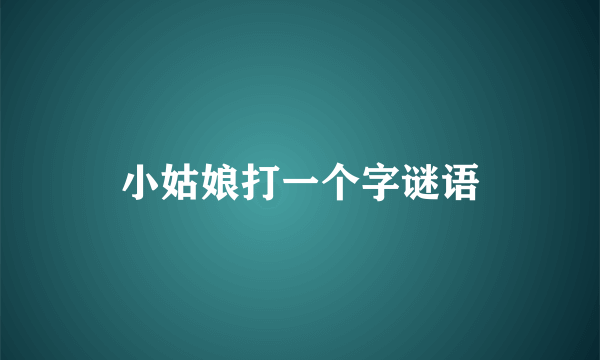 小姑娘打一个字谜语